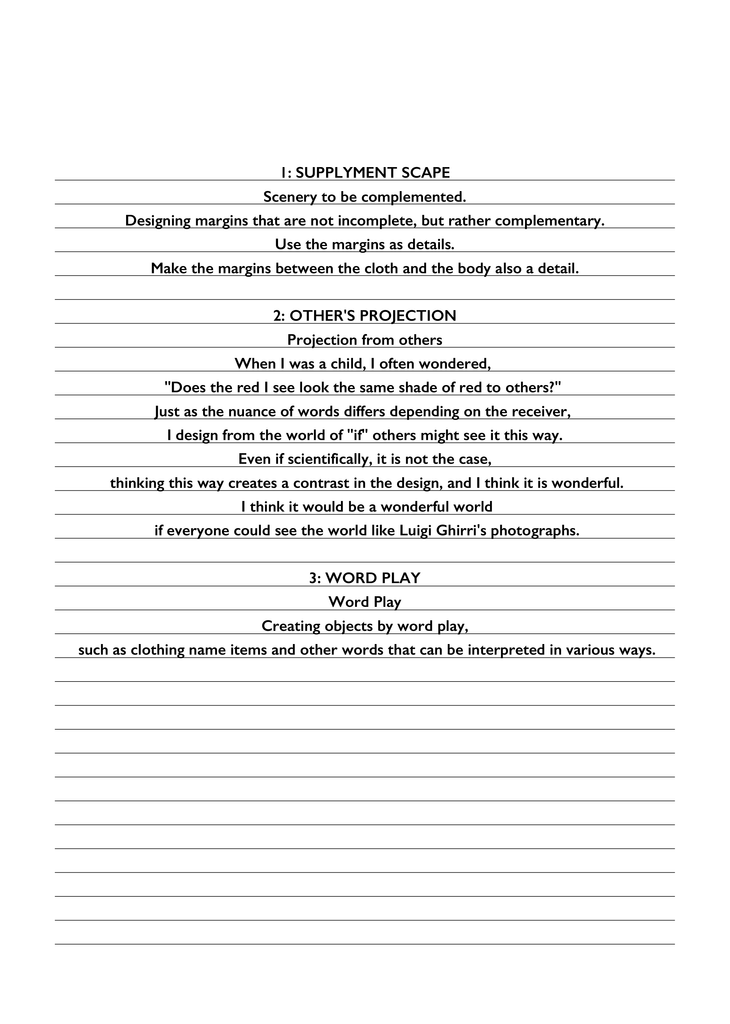 1: SUPPLYMENT SCAPE
Scenery to be complemented.
Designing margins that are not incomplete, but rather complementary.
Use the margins as details.
Make the margins between the cloth and the body also a detail.

2: OTHER'S PROJECTION
Projection from others
When I was a child, I often wondered,
"Does the red I see look the same shade of red to others?"
Just as the nuance of words differs depending on the receiver,
I design from the world of "if" others might see it this way.
Even if scientifically, it is not the case,
thinking this way creates a contrast in the design, and I think it is wonderful.
I think it would be a wonderful world
if everyone could see the world like Luigi Ghirri's photographs.

3: WORD PLAY
Word Play
Creating objects by word play,
such as clothing name items and other words that can be interpreted in various ways.